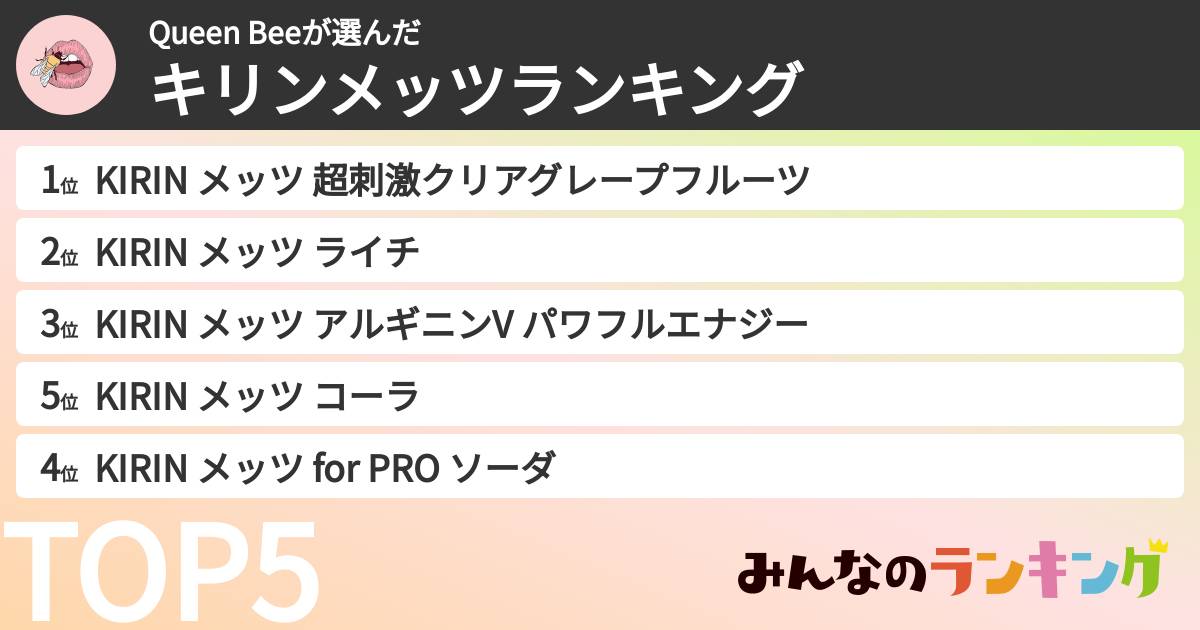 Queen Beeが選んだ
キリンメッツランキング

1位 KIRIN メッツ 超刺激クリアグレープフルーツ

2位 KIRIN メッツ ライチ

3位 KIRIN メッツ アルギニンV パワフルエナジー

5位 KIRIN メッツ コーラ

4位 KIRIN メッツ for PRO ソーダ

TOP5

みんなのランキング